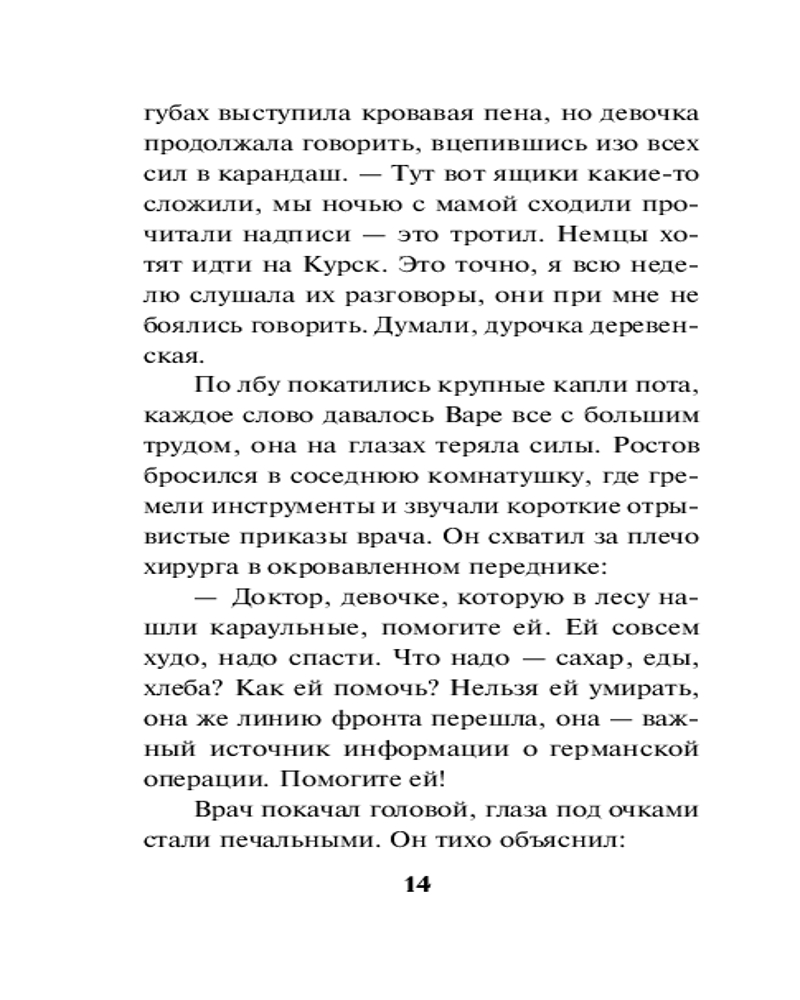 губах выступила кровавая пена, но девочка продолжала говорить, вцепившись изо всех сил в карандаш. — Тут вот ящики какие-то сложили, мы ночью с мамой сходили прочитали надписи — это тротил. Немцы хотят идти на Курск. Это точно, я всю неделю слушала их разговоры, они при мне не боялись говорить. Думали, дурочка деревенская.

По лбу покатились крупные капли пота, каждое слово давалось Варе все с большим трудом, она на глазах теряла силы. Ростов бросился в соседнюю комнатушку, где гремели инструменты и звучали короткие отрывистые приказы врача. Он схватил за плечо хирурга в окровавленном переднике:

— Доктор, девочке, которую в лесу нашли караульные, помогите ей. Ей совсем худо, надо спасти. Что надо — сахар, еды, хлеба? Как ей помочь? Нельзя ей умирать, она же линию фронта перешла, она — важный источник информации о германской операции. Помогите ей!

Врач покачал головой, глаза под очками стали печальными. Он тихо объяснил:

14